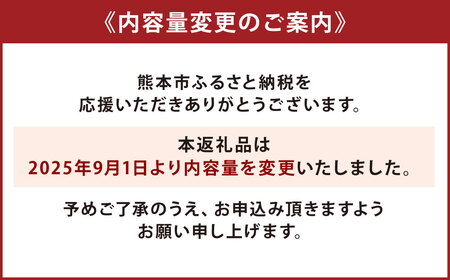 《内容量変更のご案内》

熊本市ふるさと納税を
応援いただきありがとうございます。

本返礼品は
2025年9月1日より内容量を変更いたしました。

予めご了承のうえ、お申込み頂きますよう
お願い申し上げます。